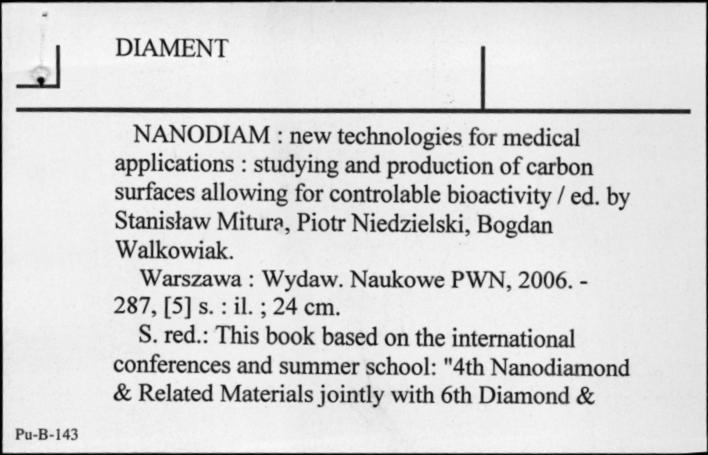 DIAMENT

NANODIAM : new technologies for medical applications : studying and production of carbon surfaces allowing for controlable bioactivity / ed. by Stanisław Mitura, Piotr Niedzielski, Bogdan Walkowiak.

Warszawa : Wydaw. Naukowe PWN, 2006. - 287, [5] s. : il. ; 24 cm.

S. red.: This book based on the international conferences and summer school: "4th Nanodiamond & Related Materials jointly with 6th Diamond &

Pu-B-143